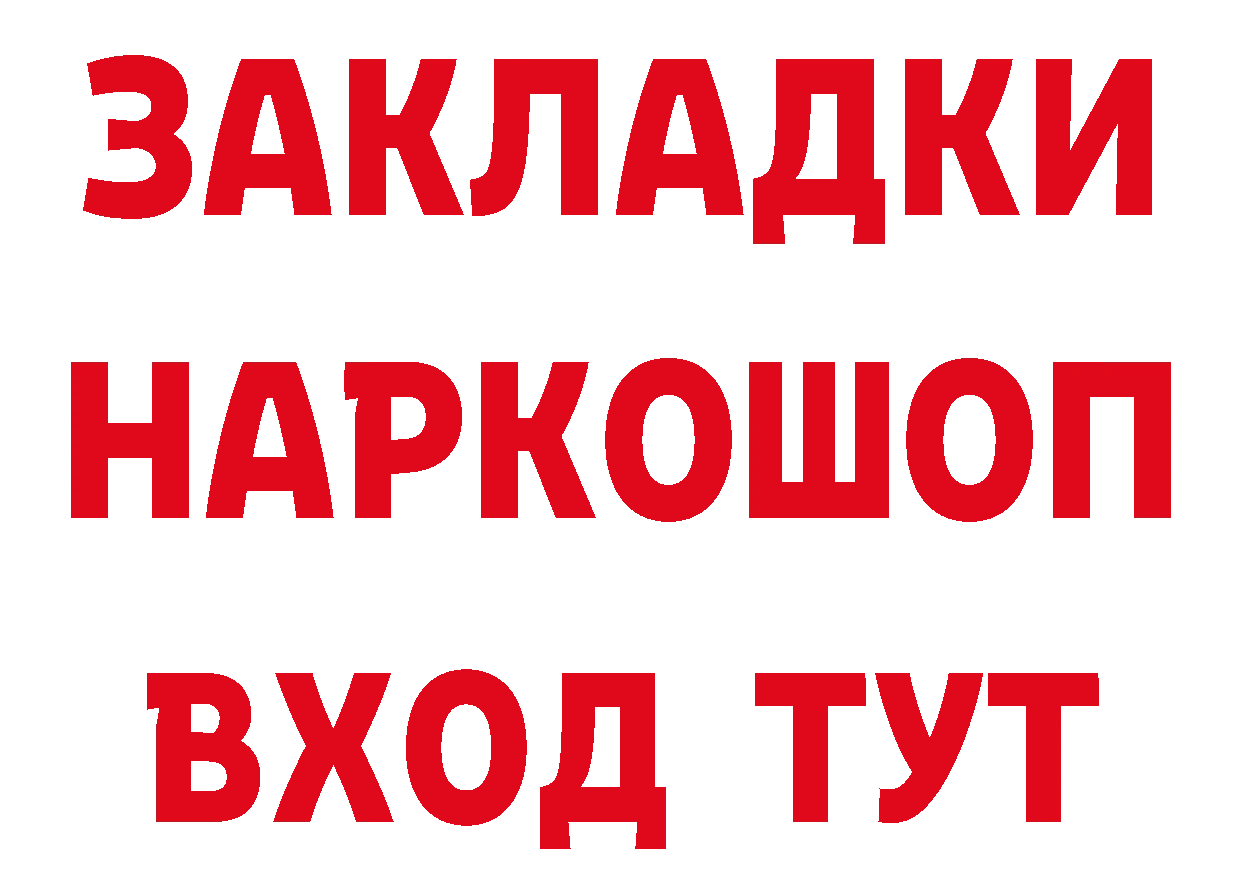 ЗАКЛАДКИ
НАРКОШОП
ВХОД ТУТ